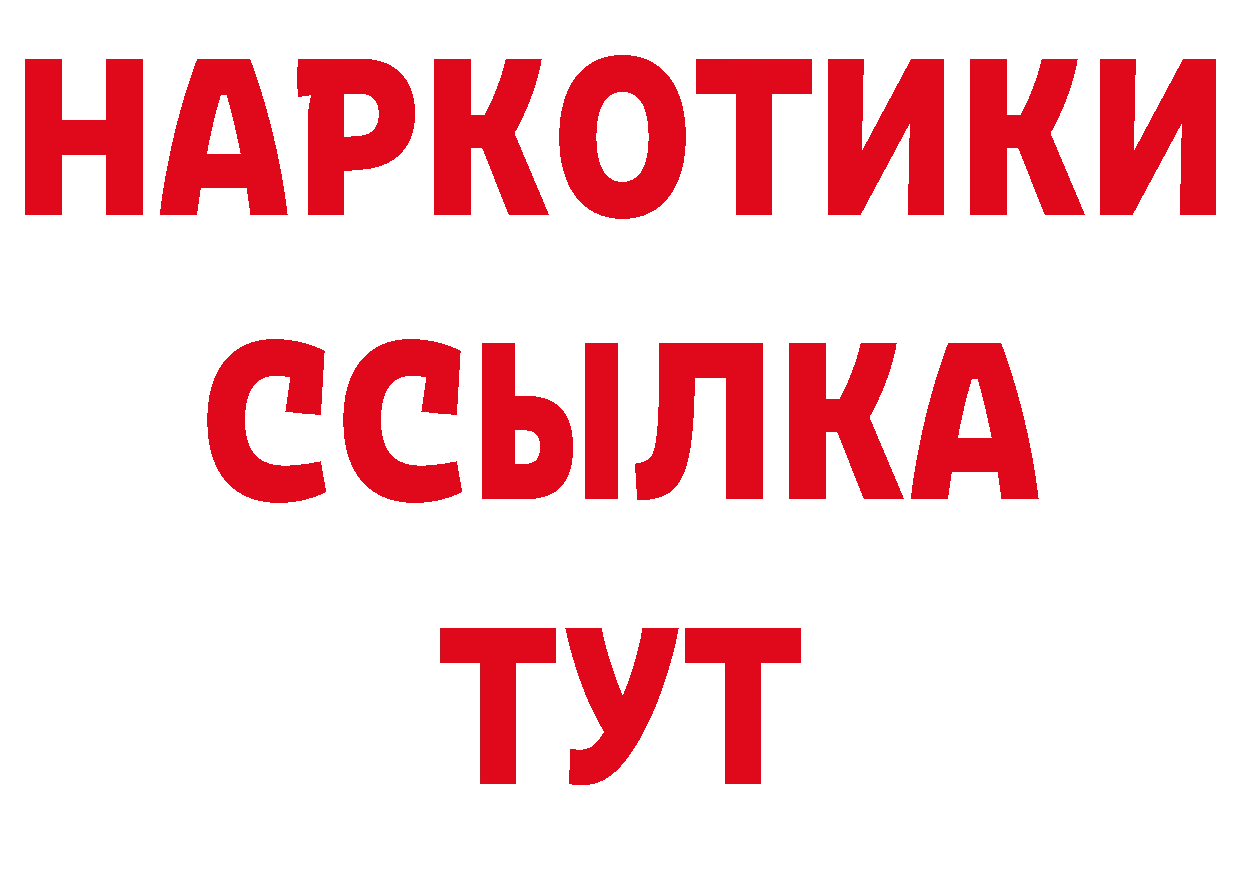 НАРКОТИКИ
ССЫЛКА
ТУТ